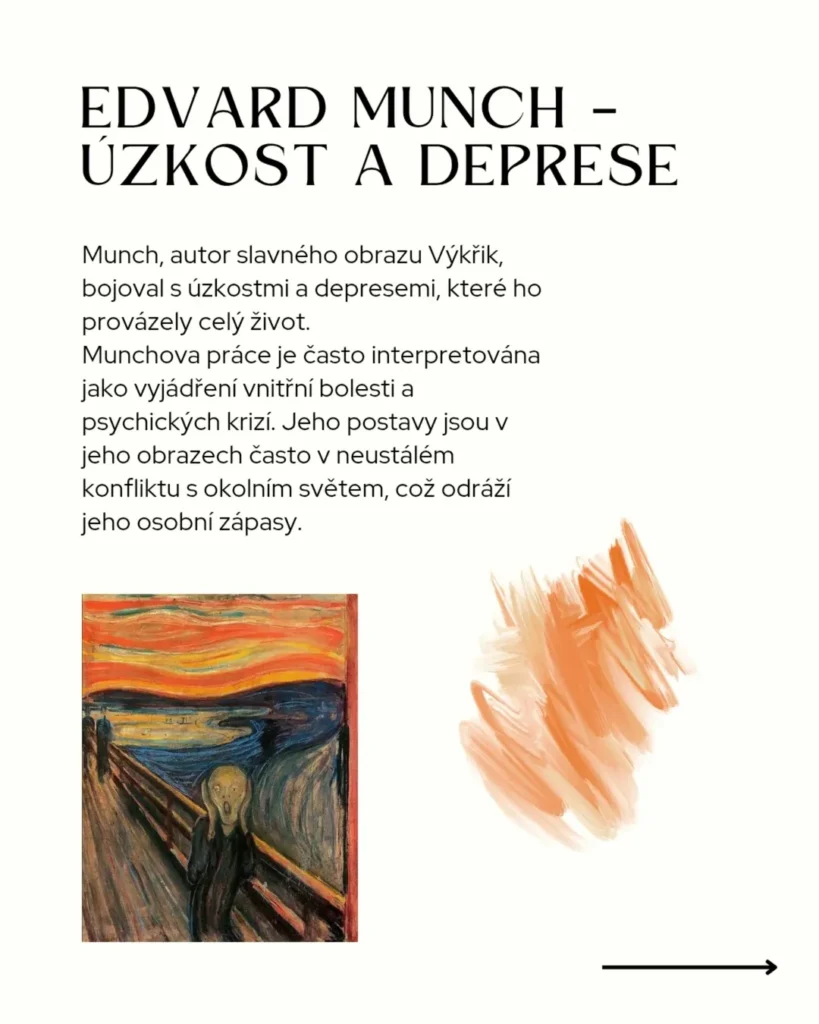 EDVARD MUNCH - ÚZKOST A DEPRESE

Munch, autor slavného obrazu Výkřik, bojoval s úzkostmi a depresemi, které ho provázely celý život.
Munchova práce je často interpretována jako vyjádření vnitřní bolesti a psychických krizí. Jeho postavy jsou v jeho obrazech často v neustálém konfliktu s okolním světem, což odráží jeho osobní zápasy.